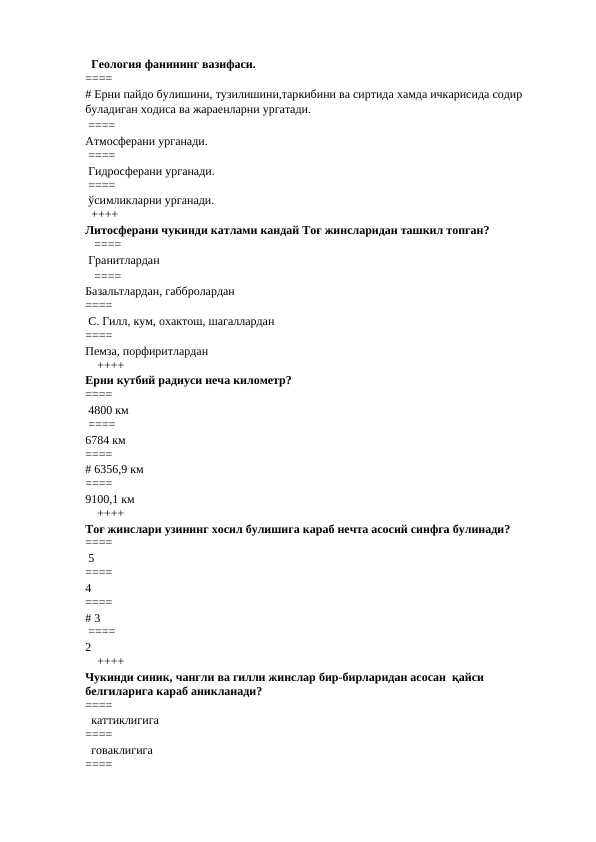 Геология фанининг вазифаси.
====
# Ерни пайдо булишини, тузилишини,таркибини ва сиртида хамда ичкарисида содир буладиган ходиса ва жараенларни ургатади.
====
Атмосферани урганади.
====
Гидросферани урганади.
====
ўсимликларни урганади.
++++
Литосферани чукинди катлами кандай Тоғ жинсларидан ташкил топган?
====
Гранитлардан
====
Базальтлардан, габбролардан
====
С. Гилл, кум, охактош, шагаллардан
====
Пемза, порфиритлардан
++++
Ерни кутбий радиуси неча километр?
====
4800 км
====
6784 км
====
# 6356,9 км
====
9100,1 км
++++
Тоғ жинслари узининг хосил булишига караб нечта асосий синфга булинади?
====
5
====
4
====
# 3
====
2
++++
Чукинди синик, чангли ва гилли жинслар бир-бирларидан асосан қайси белгиларига караб аникланади?
====
каттиклигига
====
говаклигига
====